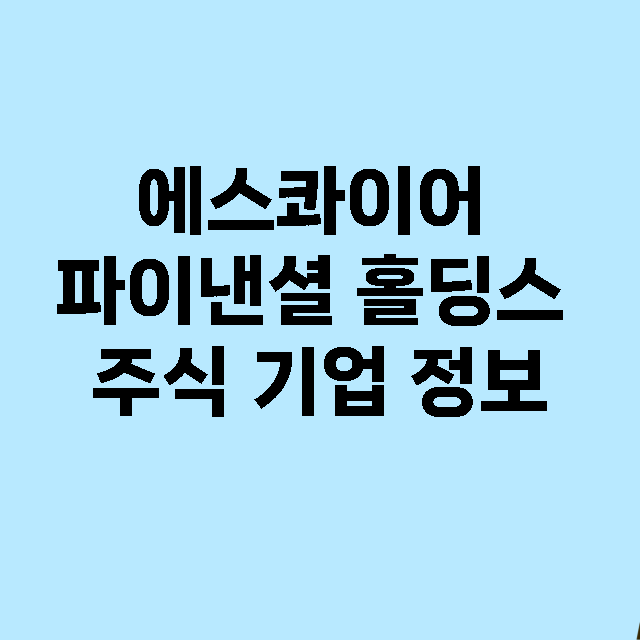 에스콰이어
파이낸셜 홀딩스
주식 기업 정보